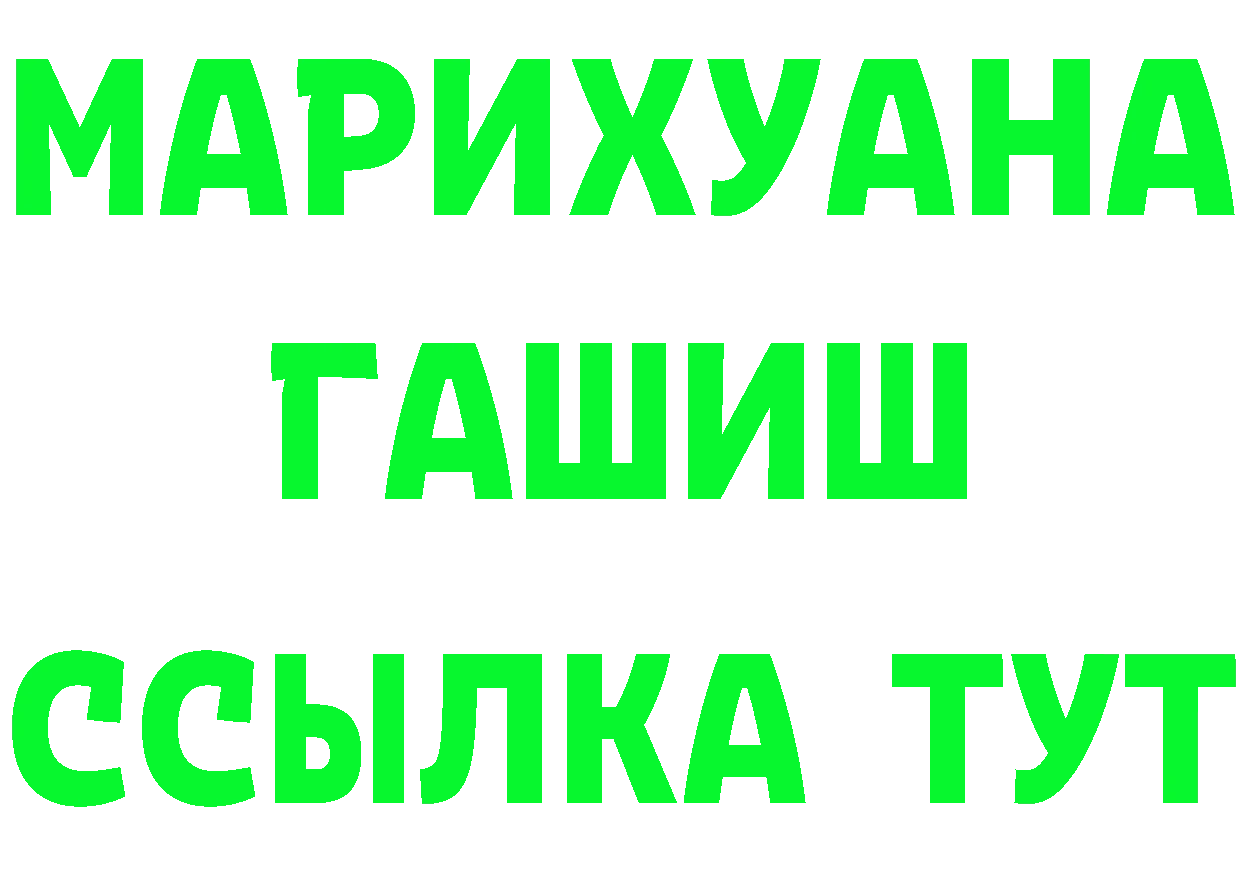 МАРИХУАНА
ГАШИШ
ССЫЛКА ТУТ